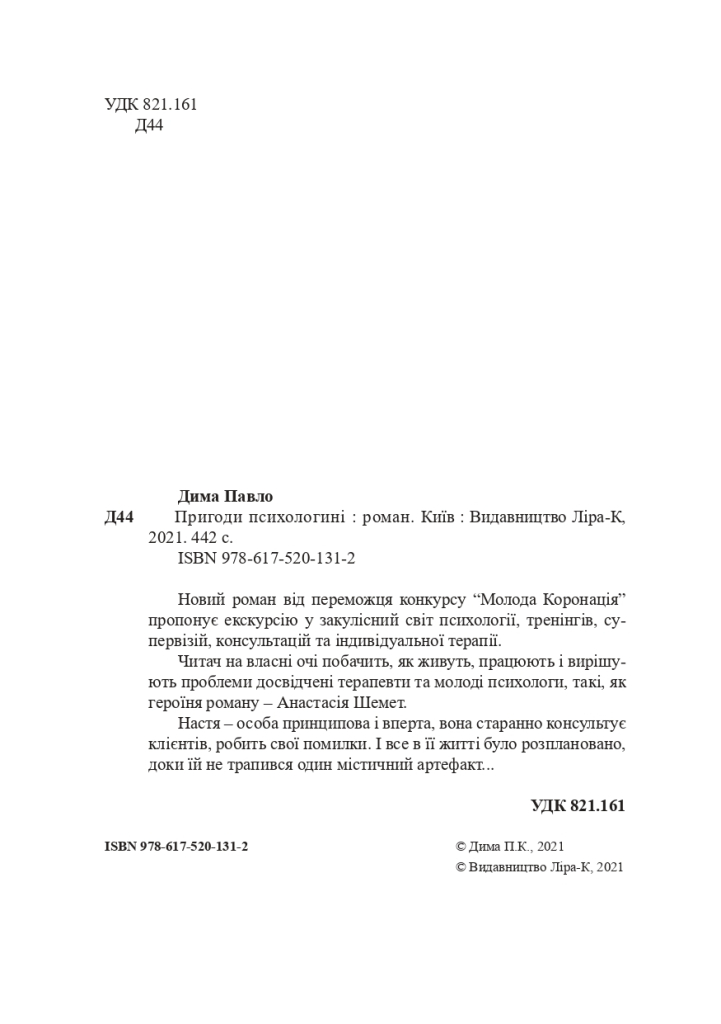 УДК 821.161
Д44

Дима Павло
Д44 Пригоди психологині : роман. Київ : Видавництво Ліра-К, 2021. 442 с.
ISBN 978-617-520-131-2

Новий роман від переможця конкурсу “Молода Коронація” пропонує екскурсію у закулісний світ психології, тренінгів, супервізій, консультацій та індивідуальної терапії.

Читач на власні очі побачить, як живуть, працюють і вирішують проблеми досвідчені терапевти та молоді психологи, такі, як героїня роману – Анастасія Шемет.

Настя – особа принципова і вперта, вона старанно консультує клієнтів, робить свої помилки. І все в її житті було розплановано, доки їй не трапився один містичний артефакт...

УДК 821.161

ISBN 978-617-520-131-2

© Дима П.К., 2021
© Видавництво Ліра-К, 2021